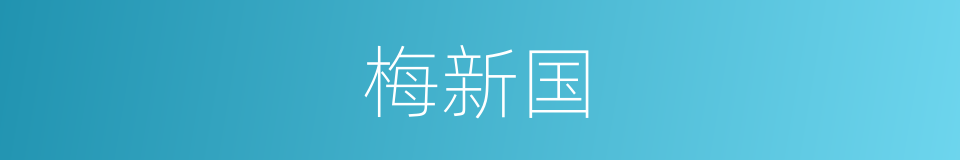 梅新国